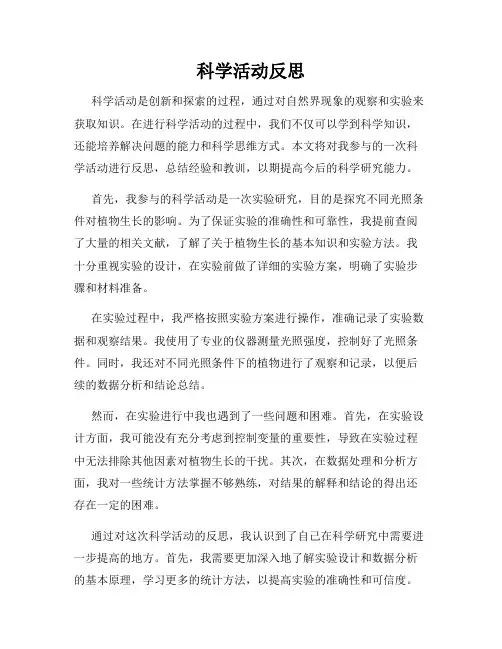 科学活动反思

科学活动是创新和探索的过程，通过对自然界现象的观察和实验来获取知识。在进行科学活动的过程中，我们不仅可以学到科学知识，还能培养解决问题的能力和科学思维方式。本文将对我参与的一次科学活动进行反思，总结经验和教训，以期提高今后的科学研究能力。

首先，我参与的科学活动是一次实验研究，目的是探究不同光照条件对植物生长的影响。为了保证实验的准确性和可靠性，我提前查阅了大量的相关文献，了解了关于植物生长的基本知识和实验方法。我十分重视实验的设计，在实验前做了详细的实验方案，明确了实验步骤和材料准备。

在实验过程中，我严格按照实验方案进行操作，准确记录了实验数据和观察结果。我使用了专业的仪器测量光照强度，控制好了光照条件。同时，我还对不同光照条件下的植物进行了观察和记录，以便后续的数据分析和结论总结。

然而，在实验进行中我也遇到了一些问题和困难。首先，在实验设计方面，我可能没有充分考虑到控制变量的重要性，导致在实验过程中无法排除其他因素对植物生长的干扰。其次，在数据处理和分析方面，我对一些统计方法掌握不够熟练，对结果的解释和结论的得出还存在一定的困难。

通过对这次科学活动的反思，我认识到了自己在科学研究中需要进一步提高的地方。首先，我需要更加深入地了解实验设计和数据分析的基本原理，学习更多的统计方法，以提高实验的准确性和可信度。